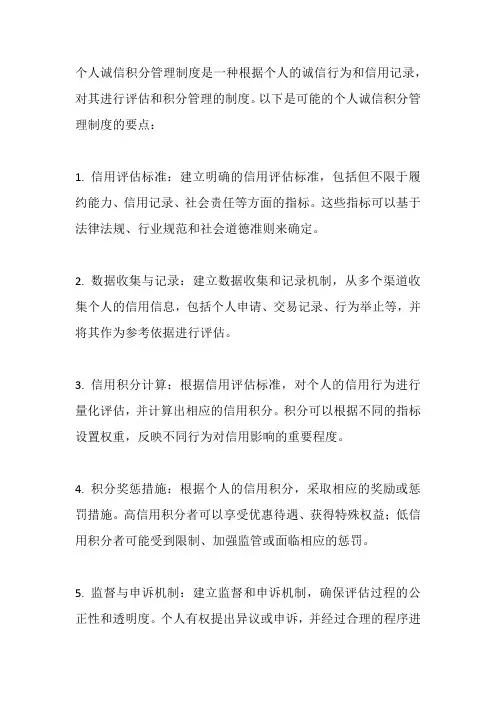 个人诚信积分管理制度是一种根据个人的诚信行为和信用记录，对其进行评估和积分管理的制度。以下是可能的个人诚信积分管理制度的要点：

1. 信用评估标准：建立明确的信用评估标准，包括但不限于履约能力、信用记录、社会责任等方面的指标。这些指标可以基于法律法规、行业规范和社会道德准则来确定。

2. 数据收集与记录：建立数据收集和记录机制，从多个渠道收集个人的信用信息，包括个人申请、交易记录、行为举止等，并将其作为参考依据进行评估。

3. 信用积分计算：根据信用评估标准，对个人的信用行为进行量化评估，并计算出相应的信用积分。积分可以根据不同的指标设置权重，反映不同行为对信用影响的重要程度。

4. 积分奖惩措施：根据个人的信用积分，采取相应的奖励或惩罚措施。高信用积分者可以享受优惠待遇、获得特殊权益；低信用积分者可能受到限制、加强监管或面临相应的惩罚。

5. 监督与申诉机制：建立监督和申诉机制，确保评估过程的公正性和透明度。个人有权提出异议或申诉，并经过合理的程序进